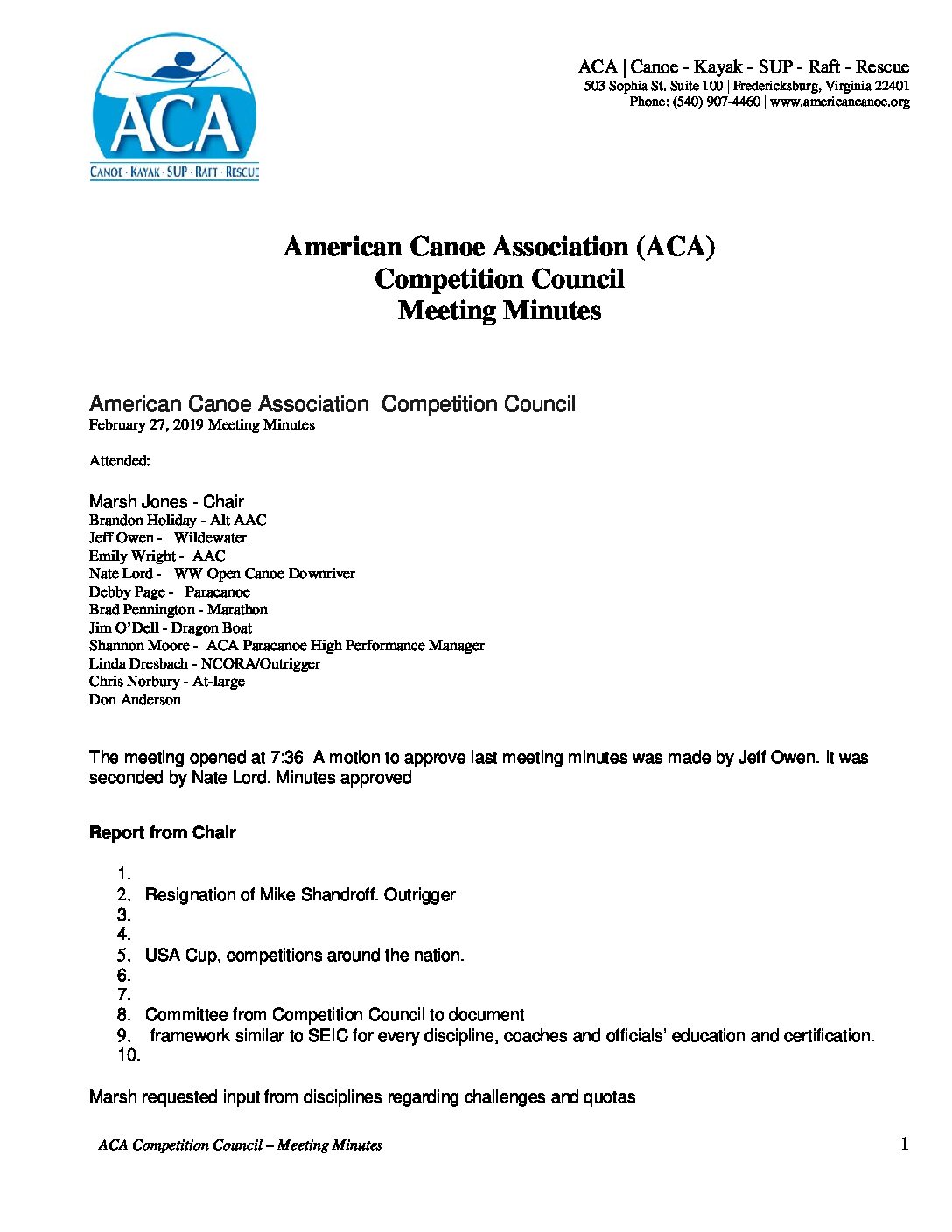 ACA
CANOE · KAYAK · SUP · RAFT · RESCUE

ACA | Canoe - Kayak - SUP - Raft - Rescue
503 Sophia St. Suite 100 | Fredericksburg, Virginia 22401
Phone: (540) 907-4460 | www.americancanoe.org

American Canoe Association (ACA)
Competition Council
Meeting Minutes

American Canoe Association Competition Council
February 27, 2019 Meeting Minutes

Attended:

Marsh Jones - Chair
Brandon Holiday - Alt AAC
Jeff Owen - Wildewater
Emily Wright - AAC
Nate Lord - WW Open Canoe Downriver
Debby Page - Paracanoe
Brad Pennington - Marathon
Jim O'Dell - Dragon Boat
Shannon Moore - ACA Paracanoe High Performance Manager
Linda Dresbach - NCORA/Outrigger
Chris Norbury - At-large
Don Anderson

The meeting opened at 7:36 A motion to approve last meeting minutes was made by Jeff Owen. It was seconded by Nate Lord. Minutes approved

Report from Chair

1.
2. Resignation of Mike Shandroff. Outrigger
3.
4.
5. USA Cup, competitions around the nation.
6.
7.
8. Committee from Competition Council to document
9. framework similar to SEIC for every discipline, coaches and officials' education and certification.
10.

Marsh requested input from disciplines regarding challenges and quotas

ACA Competition Council – Meeting Minutes 1